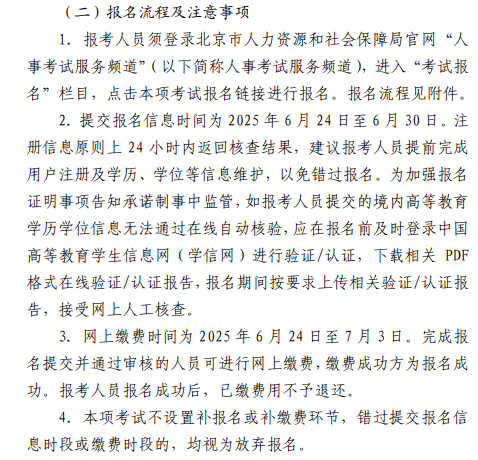 （二）报名流程及注意事项

1. 报考人员须登录北京市人力资源和社会保障局官网“人事考试服务频道”（以下简称人事考试服务频道），进入“考试报名”栏目，点击本项考试报名链接进行报名。报名流程见附件。

2. 提交报名信息时间为 2025 年 6 月 24 日至 6 月 30 日。注册信息原则上 24 小时内返回核查结果，建议报考人员提前完成用户注册及学历、学位等信息维护，以免错过报名。为加强报名证明事项告知承诺制事中监管，如报考人员提交的境内高等教育学历学位信息无法通过在线自动核验，应在报名前及时登录中国高等教育学生信息网（学信网）进行验证/认证，下载相关 PDF 格式在线验证/认证报告，报名期间按要求上传相关验证/认证报告，接受网上人工核查。

3. 网上缴费时间为 2025 年 6 月 24 日至 7 月 3 日。完成报名提交并通过审核的人员可进行网上缴费，缴费成功方为报名成功。报考人员报名成功后，已缴费用不予退还。

4. 本项考试不设置补报名或补缴费环节，错过提交报名信息时段或缴费时段的，均视为放弃报名。